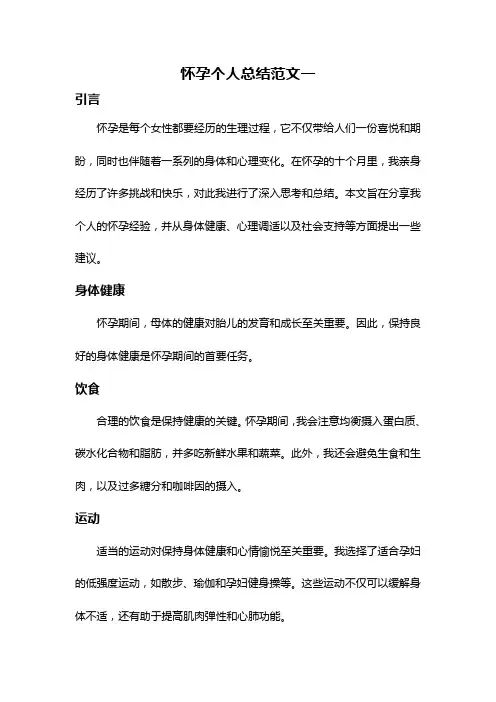 怀孕个人总结范文一

引言

怀孕是每个女性都要经历的生理过程，它不仅带给人们一份喜悦和期盼，同时也伴随着一系列的身体和心理变化。在怀孕的十个月里，我亲身经历了许多挑战和快乐，对此我进行了深入思考和总结。本文旨在分享我个人的怀孕经验，并从身体健康、心理调适以及社会支持等方面提出一些建议。

身体健康

怀孕期间，母体的健康对胎儿的发育和成长至关重要。因此，保持良好的身体健康是怀孕期间的首要任务。

饮食

合理的饮食是保持健康的关键。怀孕期间，我会注意均衡摄入蛋白质、碳水化合物和脂肪，并多吃新鲜水果和蔬菜。此外，我还会避免生食和生肉，以及过多糖分和咖啡因的摄入。

运动

适当的运动对保持身体健康和心情愉悦至关重要。我选择了适合孕妇的低强度运动，如散步、瑜伽和孕妇健身操等。这些运动不仅可以缓解身体不适，还有助于提高肌肉弹性和心肺功能。